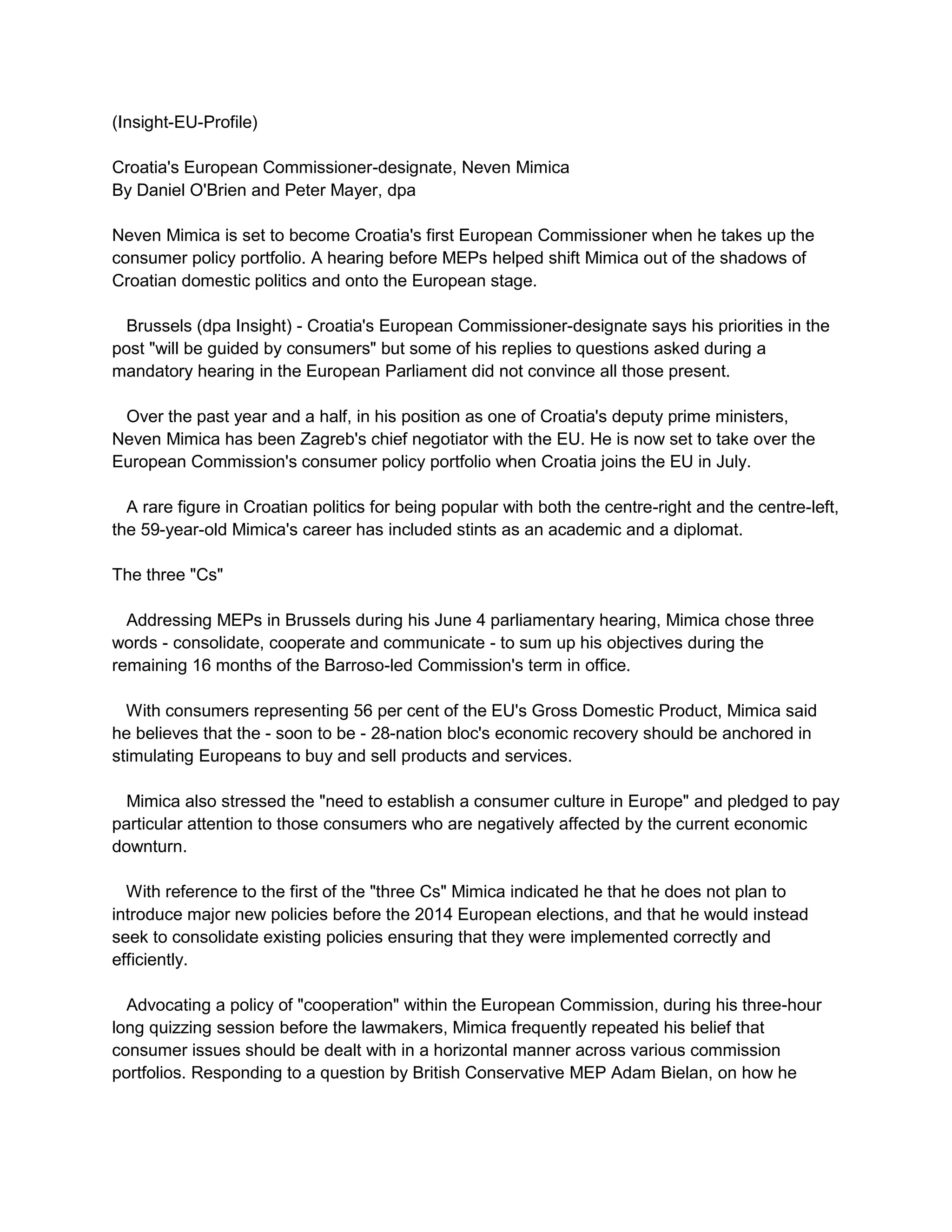 (Insight-EU-Profile)

Croatia's European Commissioner-designate, Neven Mimica
By Daniel O'Brien and Peter Mayer, dpa

Neven Mimica is set to become Croatia's first European Commissioner when he takes up the consumer policy portfolio. A hearing before MEPs helped shift Mimica out of the shadows of Croatian domestic politics and onto the European stage.

Brussels (dpa Insight) - Croatia's European Commissioner-designate says his priorities in the post "will be guided by consumers" but some of his replies to questions asked during a mandatory hearing in the European Parliament did not convince all those present.

Over the past year and a half, in his position as one of Croatia's deputy prime ministers, Neven Mimica has been Zagreb's chief negotiator with the EU. He is now set to take over the European Commission's consumer policy portfolio when Croatia joins the EU in July.

A rare figure in Croatian politics for being popular with both the centre-right and the centre-left, the 59-year-old Mimica's career has included stints as an academic and a diplomat.

The three "Cs"

Addressing MEPs in Brussels during his June 4 parliamentary hearing, Mimica chose three words - consolidate, cooperate and communicate - to sum up his objectives during the remaining 16 months of the Barroso-led Commission's term in office.

With consumers representing 56 per cent of the EU's Gross Domestic Product, Mimica said he believes that the - soon to be - 28-nation bloc's economic recovery should be anchored in stimulating Europeans to buy and sell products and services.

Mimica also stressed the "need to establish a consumer culture in Europe" and pledged to pay particular attention to those consumers who are negatively affected by the current economic downturn.

With reference to the first of the "three Cs" Mimica indicated he that he does not plan to introduce major new policies before the 2014 European elections, and that he would instead seek to consolidate existing policies ensuring that they were implemented correctly and efficiently.

Advocating a policy of "cooperation" within the European Commission, during his three-hour long quizzing session before the lawmakers, Mimica frequently repeated his belief that consumer issues should be dealt with in a horizontal manner across various commission portfolios. Responding to a question by British Conservative MEP Adam Bielan, on how he